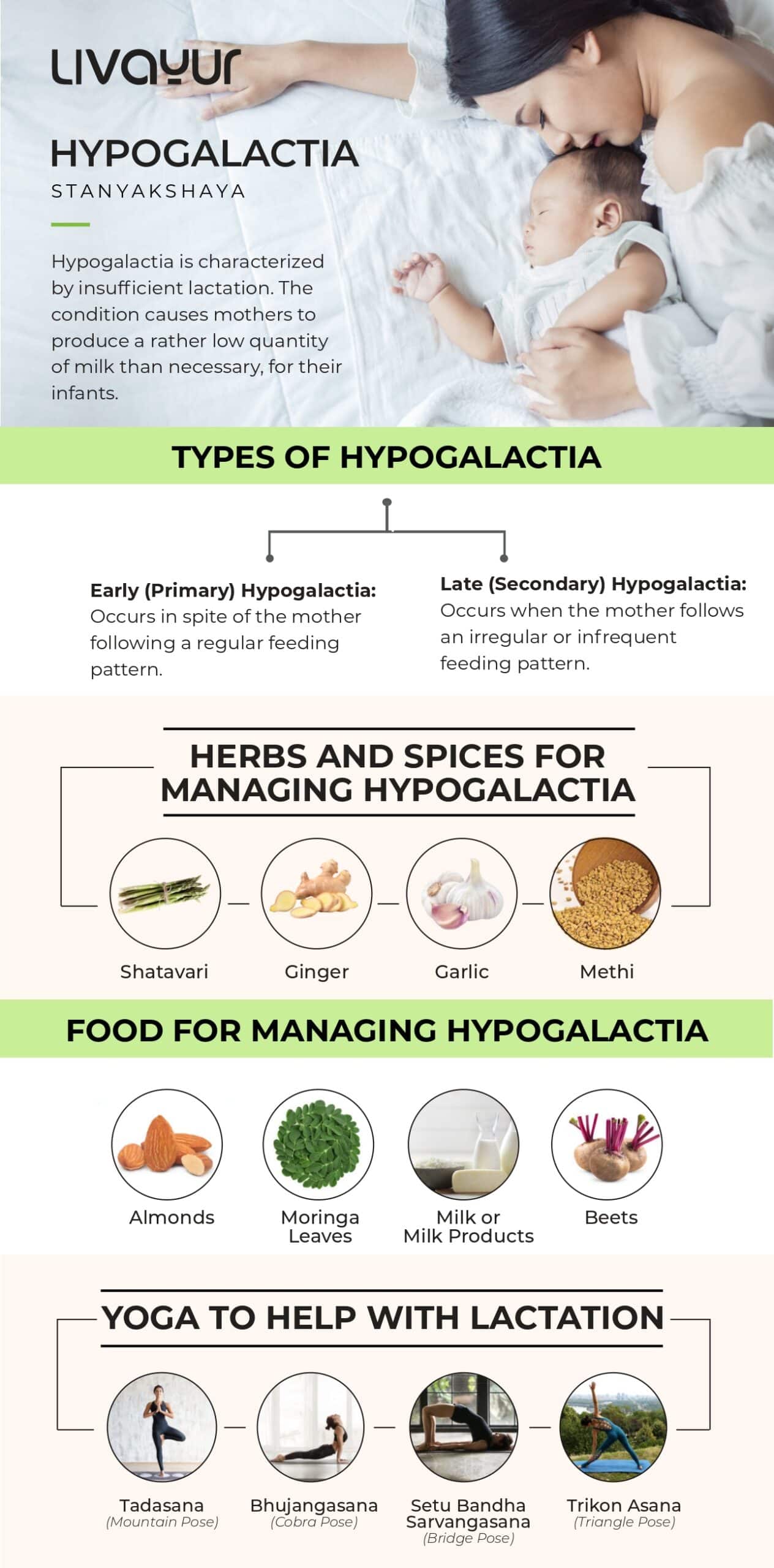 LIVAYUR

HYPOGALACTIA

STANYAKSHAYA

Hypogalactia is characterized by insufficient lactation. The condition causes mothers to produce a rather low quantity of milk than necessary, for their infants.

TYPES OF HYPOGALACTIA

Early (Primary) Hypogalactia: Occurs in spite of the mother following a regular feeding pattern.

Late (Secondary) Hypogalactia: Occurs when the mother follows an irregular or infrequent feeding pattern.

HERBS AND SPICES FOR MANAGING HYPOGALACTIA

Shatavari

Ginger

Garlic

Methi

FOOD FOR MANAGING HYPOGALACTIA

Almonds

Moringa Leaves

Milk or Milk Products

Beets

YOGA TO HELP WITH LACTATION

Tadasana (Mountain Pose)

Bhujangasana (Cobra Pose)

Setu Bandha Sarvangasana (Bridge Pose)

Trikon Asana (Triangle Pose)